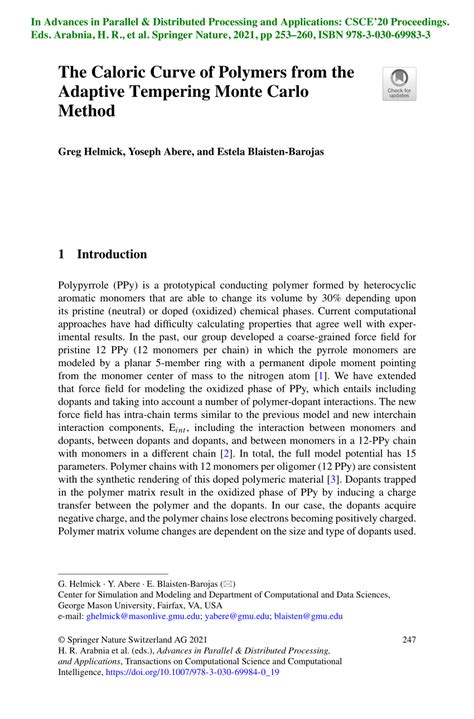 In Advances in Parallel & Distributed Processing and Applications: CSCE'20 Proceedings. Eds. Arabnia, H. R., et al. Springer Nature, 2021, pp 253–260, ISBN 978-3-030-69983-3

The Caloric Curve of Polymers from the Adaptive Tempering Monte Carlo Method

Check for updates

Greg Helmick, Yoseph Abere, and Estela Blaisten-Barojas

1 Introduction

Polypyrrole (PPy) is a prototypical conducting polymer formed by heterocyclic aromatic monomers that are able to change its volume by 30% depending upon its pristine (neutral) or doped (oxidized) chemical phases. Current computational approaches have had difficulty calculating properties that agree well with experimental results. In the past, our group developed a coarse-grained force field for pristine 12 PPy (12 monomers per chain) in which the pyrrole monomers are modeled by a planar 5-member ring with a permanent dipole moment pointing from the monomer center of mass to the nitrogen atom [1]. We have extended that force field for modeling the oxidized phase of PPy, which entails including dopants and taking into account a number of polymer-dopant interactions. The new force field has intra-chain terms similar to the previous model and new interchain interaction components, $E_{int}$, including the interaction between monomers and dopants, between dopants and dopants, and between monomers in a 12-PPy chain with monomers in a different chain [2]. In total, the full model potential has 15 parameters. Polymer chains with 12 monomers per oligomer (12 PPy) are consistent with the synthetic rendering of this doped polymeric material [3]. Dopants trapped in the polymer matrix result in the oxidized phase of PPy by inducing a charge transfer between the polymer and the dopants. In our case, the dopants acquire negative charge, and the polymer chains lose electrons becoming positively charged. Polymer matrix volume changes are dependent on the size and type of dopants used.

G. Helmick · Y. Abere · E. Blaisten-Barojas (✉)
Center for Simulation and Modeling and Department of Computational and Data Sciences, George Mason University, Fairfax, VA, USA
e-mail: ghelmick@masonlive.gmu.edu; yabere@gmu.edu; blaisten@gmu.edu

© Springer Nature Switzerland AG 2021
H. R. Arabnia et al. (eds.), Advances in Parallel & Distributed Processing, and Applications, Transactions on Computational Science and Computational Intelligence, https://doi.org/10.1007/978-3-030-69984-0_19

247